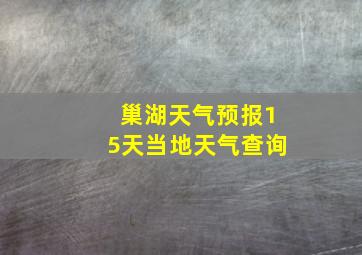 巢湖天气预报15天当地天气查询